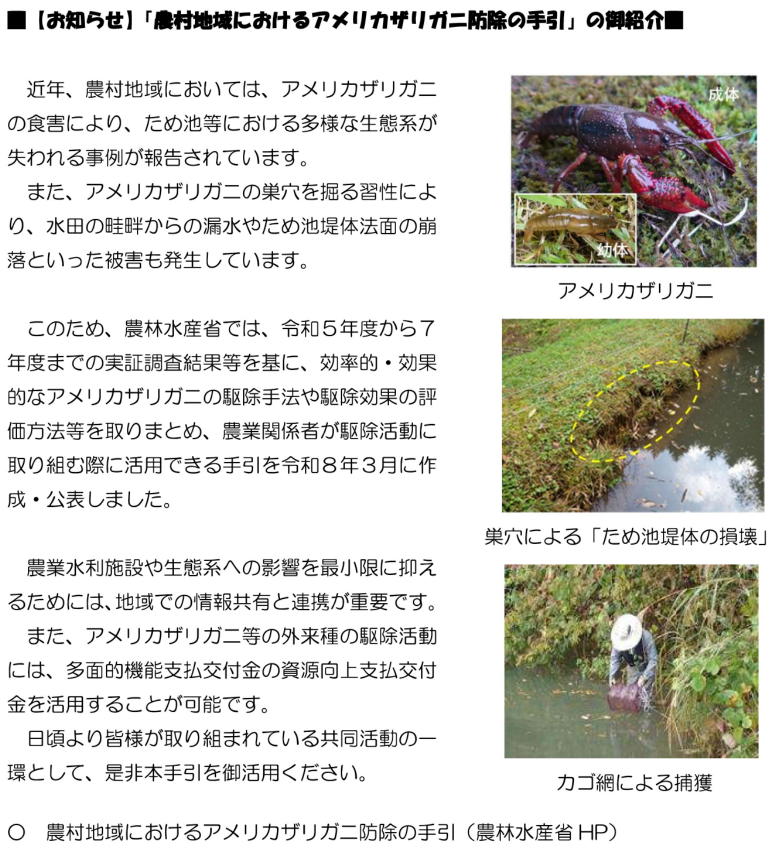 ■【お知らせ】「農村地域におけるアメリカザリガニ防除の手引」の御紹介■

近年、農村地域においては、アメリカザリガニの食害により、ため池等における多様な生態系が失われる事例が報告されています。

また、アメリカザリガニの巣穴を掘る習性により、水田の畦畔からの漏水やため池堤体法面の崩落といった被害も発生しています。

このため、農林水産省では、令和５年度から７年度までの実証調査結果等を基に、効率的・効果的なアメリカザリガニの駆除手法や駆除効果の評価方法等を取りまとめ、農業関係者が駆除活動に取り組む際に活用できる手引を令和８年３月に作成・公表しました。

農業水利施設や生態系への影響を最小限に抑えるためには、地域での情報共有と連携が重要です。

また、アメリカザリガニ等の外来種の駆除活動には、多面的機能支払交付金の資源向上支払交付金を活用することが可能です。

日頃より皆様が取り組まれている共同活動の一環として、是非本手引を御活用ください。

成体

幼体

アメリカザリガニ

巣穴による「ため池堤体の損壊」

カゴ網による捕獲

○ 農村地域におけるアメリカザリガニ防除の手引（農林水産省HP）